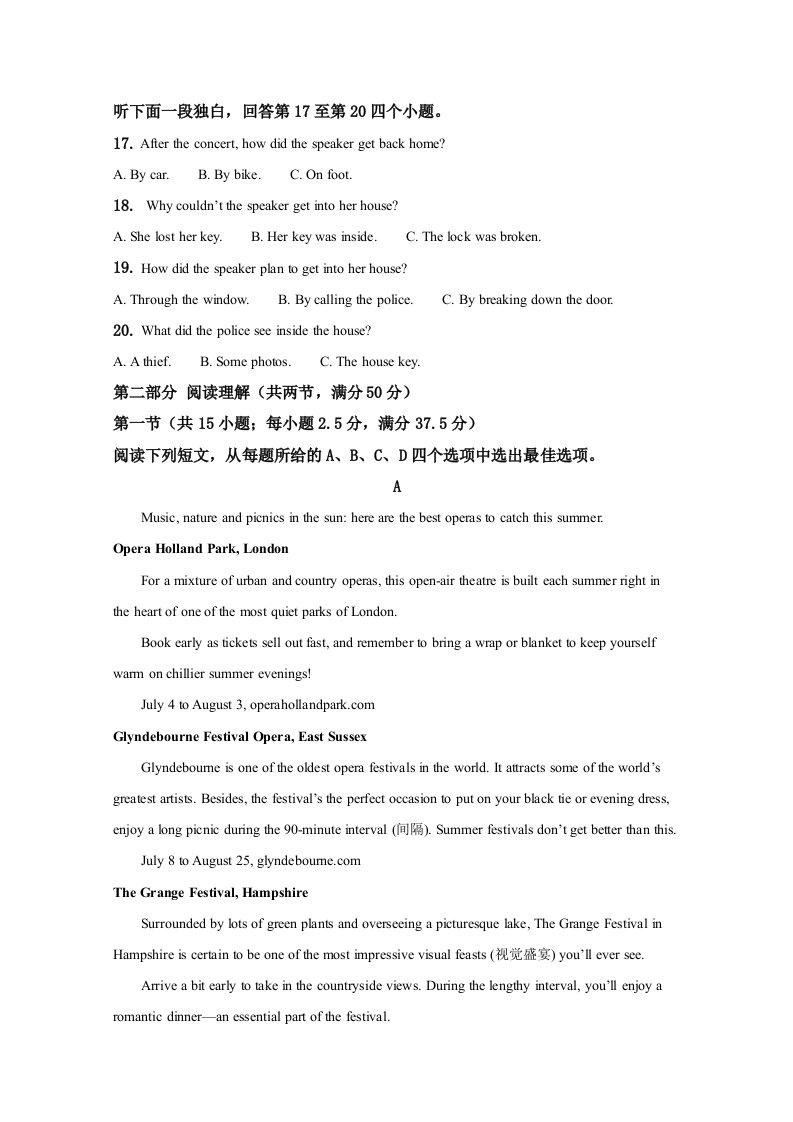 听下面一段独白，回答第17至第20四个小题。

17. After the concert, how did the speaker get back home?

A. By car.  B. By bike.  C. On foot.

18. Why couldn't the speaker get into her house?

A. She lost her key.  B. Her key was inside.  C. The lock was broken.

19. How did the speaker plan to get into her house?

A. Through the window.  B. By calling the police.  C. By breaking down the door.

20. What did the police see inside the house?

A. A thief.  B. Some photos.  C. The house key.

第二部分 阅读理解（共两节，满分50分）

第一节（共15小题；每小题2.5分，满分37.5分）

阅读下列短文，从每题所给的A、B、C、D四个选项中选出最佳选项。

A

Music, nature and picnics in the sun: here are the best operas to catch this summer.

Opera Holland Park, London

For a mixture of urban and country operas, this open-air theatre is built each summer right in the heart of one of the most quiet parks of London.

Book early as tickets sell out fast, and remember to bring a wrap or blanket to keep yourself warm on chillier summer evenings!

July 4 to August 3, operahollandpark.com

Glyndebourne Festival Opera, East Sussex

Glyndebourne is one of the oldest opera festivals in the world. It attracts some of the world's greatest artists. Besides, the festival's the perfect occasion to put on your black tie or evening dress, enjoy a long picnic during the 90-minute interval (间隔). Summer festivals don't get better than this.

July 8 to August 25, glyndebourne.com

The Grange Festival, Hampshire

Surrounded by lots of green plants and overseeing a picturesque lake, The Grange Festival in Hampshire is certain to be one of the most impressive visual feasts (视觉盛宴) you'll ever see.

Arrive a bit early to take in the countryside views. During the lengthy interval, you'll enjoy a romantic dinner—an essential part of the festival.